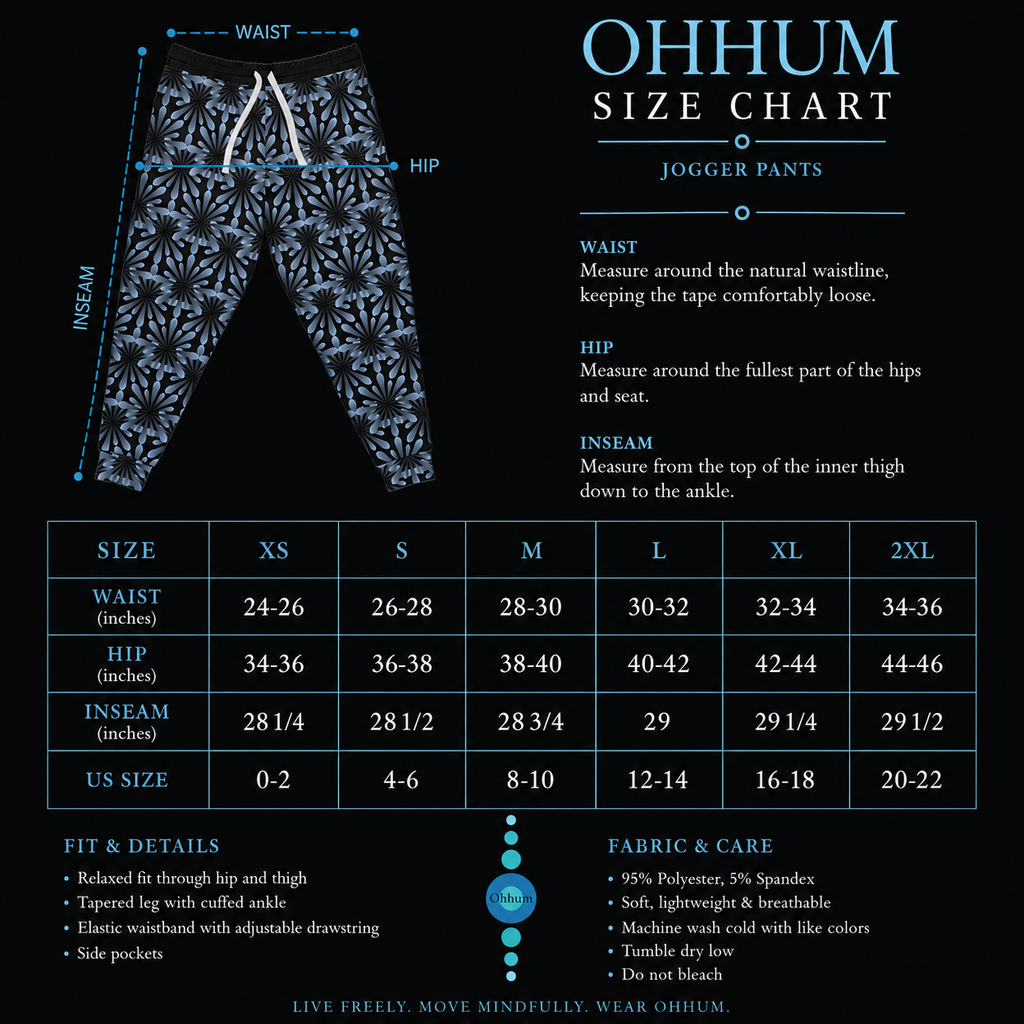 WAIST

HIP

INSEAM

OHHUM
SIZE CHART

JOGGER PANTS

WAIST
Measure around the natural waistline, keeping the tape comfortably loose.

HIP
Measure around the fullest part of the hips and seat.

INSEAM
Measure from the top of the inner thigh down to the ankle.

| SIZE | XS | S | M | L | XL | 2XL |
|---|---|---|---|---|---|---|
| WAIST (inches) | 24-26 | 26-28 | 28-30 | 30-32 | 32-34 | 34-36 |
| HIP (inches) | 34-36 | 36-38 | 38-40 | 40-42 | 42-44 | 44-46 |
| INSEAM (inches) | 28 1/4 | 28 1/2 | 28 3/4 | 29 | 29 1/4 | 29 1/2 |
| US SIZE | 0-2 | 4-6 | 8-10 | 12-14 | 16-18 | 20-22 |

FIT & DETAILS
• Relaxed fit through hip and thigh
• Tapered leg with cuffed ankle
• Elastic waistband with adjustable drawstring
• Side pockets

Ohhum

FABRIC & CARE
• 95% Polyester, 5% Spandex
• Soft, lightweight & breathable
• Machine wash cold with like colors
• Tumble dry low
• Do not bleach

LIVE FREELY. MOVE MINDFULLY. WEAR OHHUM.